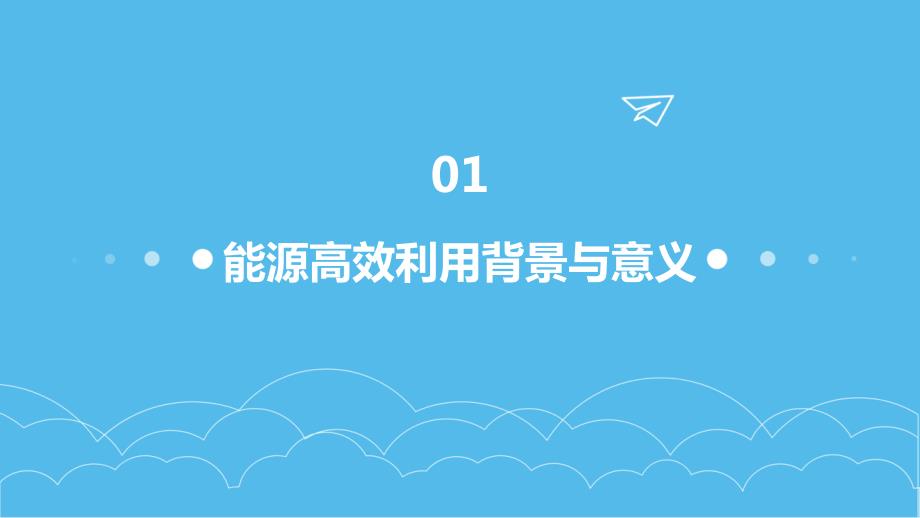 01

能源高效利用背景与意义